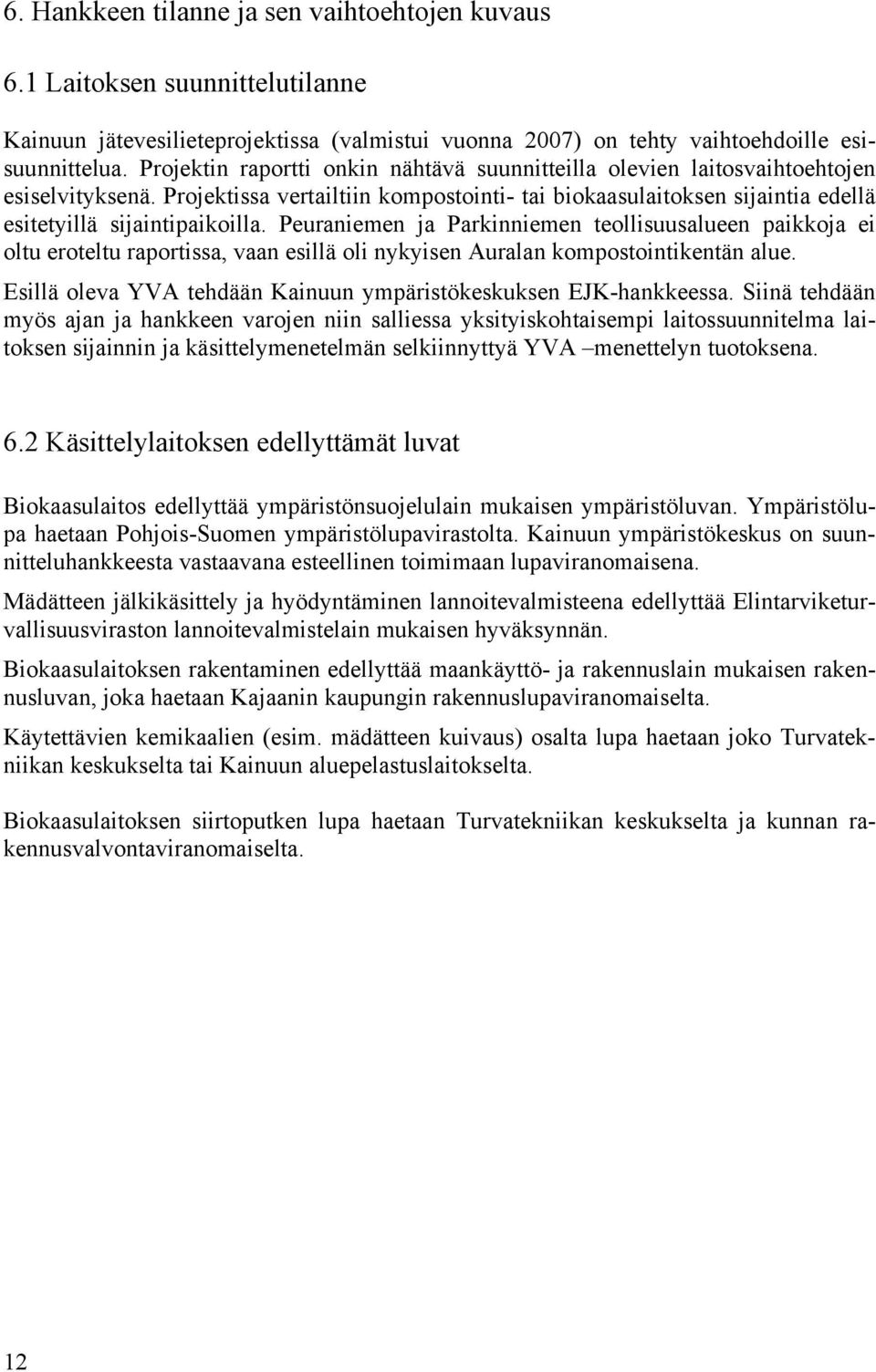 6. Hankkeen tilanne ja sen vaihtoehtojen kuvaus

6.1 Laitoksen suunnittelutilanne

Kainuun jätevesilieteprojektissa (valmistui vuonna 2007) on tehty vaihtoehdoille esisuunnittelua. Projektin raportti onkin nähtävä suunnitteilla olevien laitosvaihtoehtojen esiselvityksenä. Projektissa vertailtiin kompostointi- tai biokaasulaitoksen sijaintia edellä esitetyillä sijaintipaikoilla. Peuraniemen ja Parkinniemen teollisuusalueen paikkoja ei oltu eroteltu raportissa, vaan esillä oli nykyisen Auralan kompostointikentän alue.

Esillä oleva YVA tehdään Kainuun ympäristökeskuksen EJK-hankkeessa. Siinä tehdään myös ajan ja hankkeen varojen niin salliessa yksityiskohtaisempi laitossuunnitelma laitoksen sijainnin ja käsittelymenetelmän selkiinnyttyä YVA –menettelyn tuotoksena.

6.2 Käsittelylaitoksen edellyttämät luvat

Biokaasulaitos edellyttää ympäristönsuojelulain mukaisen ympäristöluvan. Ympäristölupa haetaan Pohjois-Suomen ympäristölupavirastolta. Kainuun ympäristökeskus on suunnitteluhankkeesta vastaavana esteellinen toimimaan lupaviranomaisena.

Mädätteen jälkikäsittely ja hyödyntäminen lannoitevalmisteena edellyttää Elintarviketurvallisuusviraston lannoitevalmistelain mukaisen hyväksynnän.

Biokaasulaitoksen rakentaminen edellyttää maankäyttö- ja rakennuslain mukaisen rakennusluvan, joka haetaan Kajaanin kaupungin rakennuslupaviranomaiselta.

Käytettävien kemikaalien (esim. mädätteen kuivaus) osalta lupa haetaan joko Turvatekniikan keskukselta tai Kainuun aluepelastuslaitokselta.

Biokaasulaitoksen siirtoputken lupa haetaan Turvatekniikan keskukselta ja kunnan rakennusvalvontaviranomaiselta.

12